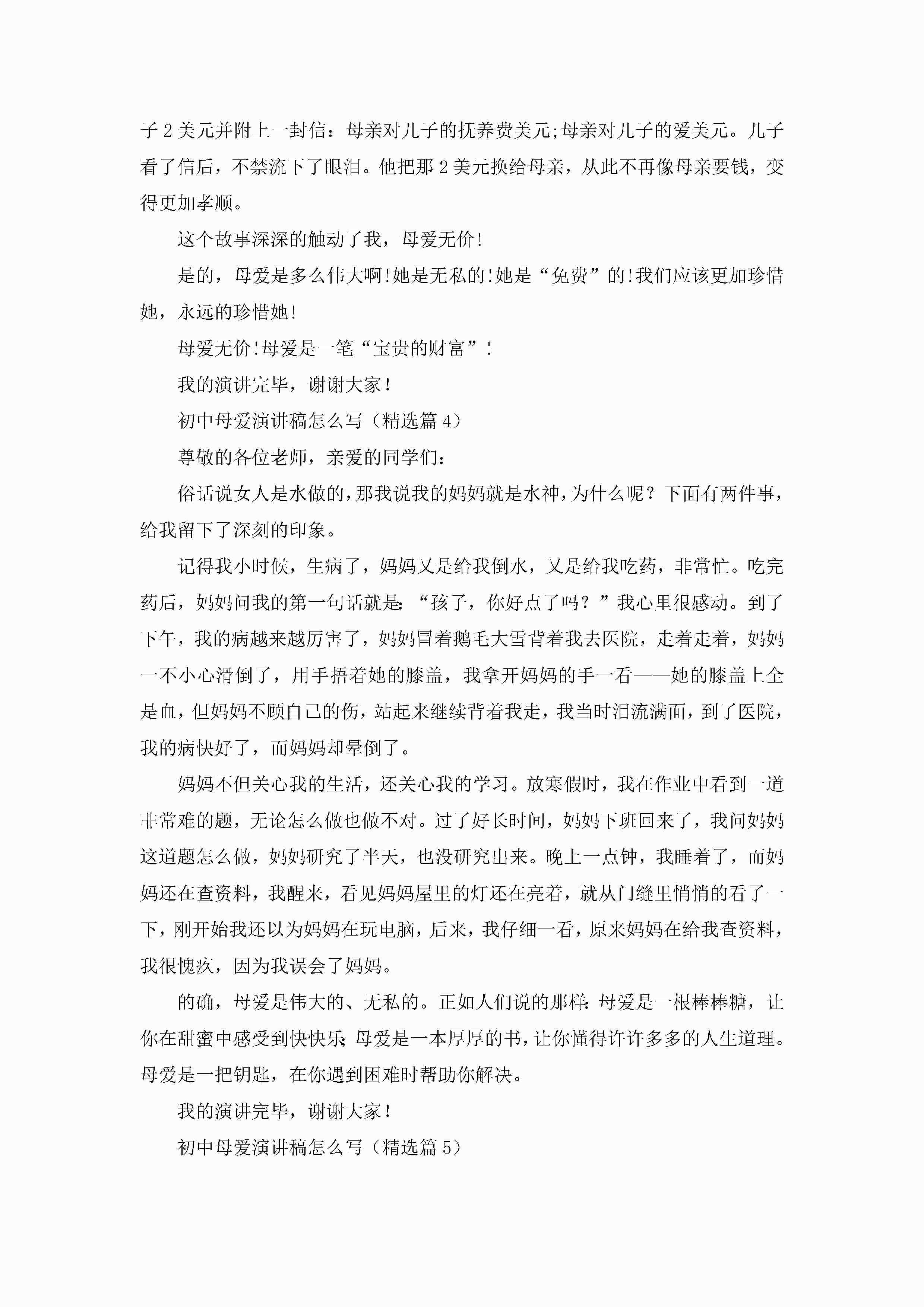 子 2 美元并附上一封信：母亲对儿子的抚养费美元;母亲对儿子的爱美元。儿子看了信后，不禁流下了眼泪。他把那 2 美元换给母亲，从此不再像母亲要钱，变得更加孝顺。

这个故事深深的触动了我，母爱无价!

是的，母爱是多么伟大啊!她是无私的!她是“免费”的!我们应该更加珍惜她，永远的珍惜她!

母爱无价!母爱是一笔“宝贵的财富”!

我的演讲完毕，谢谢大家!

初中母爱演讲稿怎么写（精选篇 4）

尊敬的各位老师，亲爱的同学们：

俗话说女人是水做的，那我说我的妈妈就是水神，为什么呢？下面有两件事，给我留下了深刻的印象。

记得我小时候，生病了，妈妈又是给我倒水，又是给我吃药，非常忙。吃完药后，妈妈问我的第一句话就是：“孩子，你好点了吗？”我心里很感动。到了下午，我的病越来越厉害了，妈妈冒着鹅毛大雪背着我去医院，走着走着，妈妈一不小心滑倒了，用手捂着她的膝盖，我拿开妈妈的手一看——她的膝盖上全是血，但妈妈不顾自己的伤，站起来继续背着我走，我当时泪流满面，到了医院，我的病快好了，而妈妈却晕倒了。

妈妈不但关心我的生活，还关心我的学习。放寒假时，我在作业中看到一道非常难的题，无论怎么做也做不对。过了好长时间，妈妈下班回来了，我问妈妈这道题怎么做，妈妈研究了半天，也没研究出来。晚上一点钟，我睡着了，而妈妈还在查资料，我醒来，看见妈妈屋里的灯还在亮着，就从门缝里悄悄的看了一下，刚开始我还以为妈妈在玩电脑，后来，我仔细一看，原来妈妈在给我查资料，我很愧疚，因为我误会了妈妈。

的确，母爱是伟大的、无私的。正如人们说的那样：母爱是一根棒棒糖，让你在甜蜜中感受到快快乐；母爱是一本厚厚的书，让你懂得许许多多的人生道理。母爱是一把钥匙，在你遇到困难时帮助你解决。

我的演讲完毕，谢谢大家!

初中母爱演讲稿怎么写（精选篇 5）